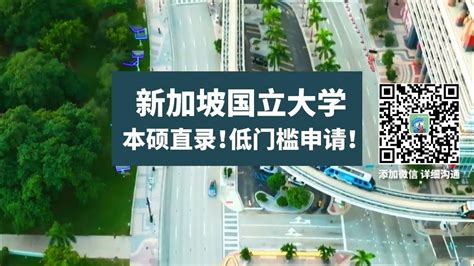 新加坡国立大学
本硕直录！低门槛申请！

添加微信 详细沟通